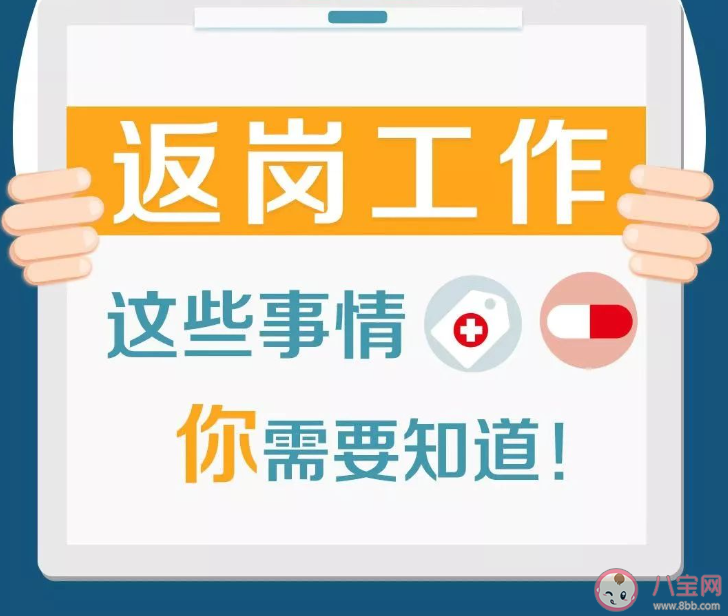 返岗工作

这些事情

你需要知道!

八宝网
www.8bb.com